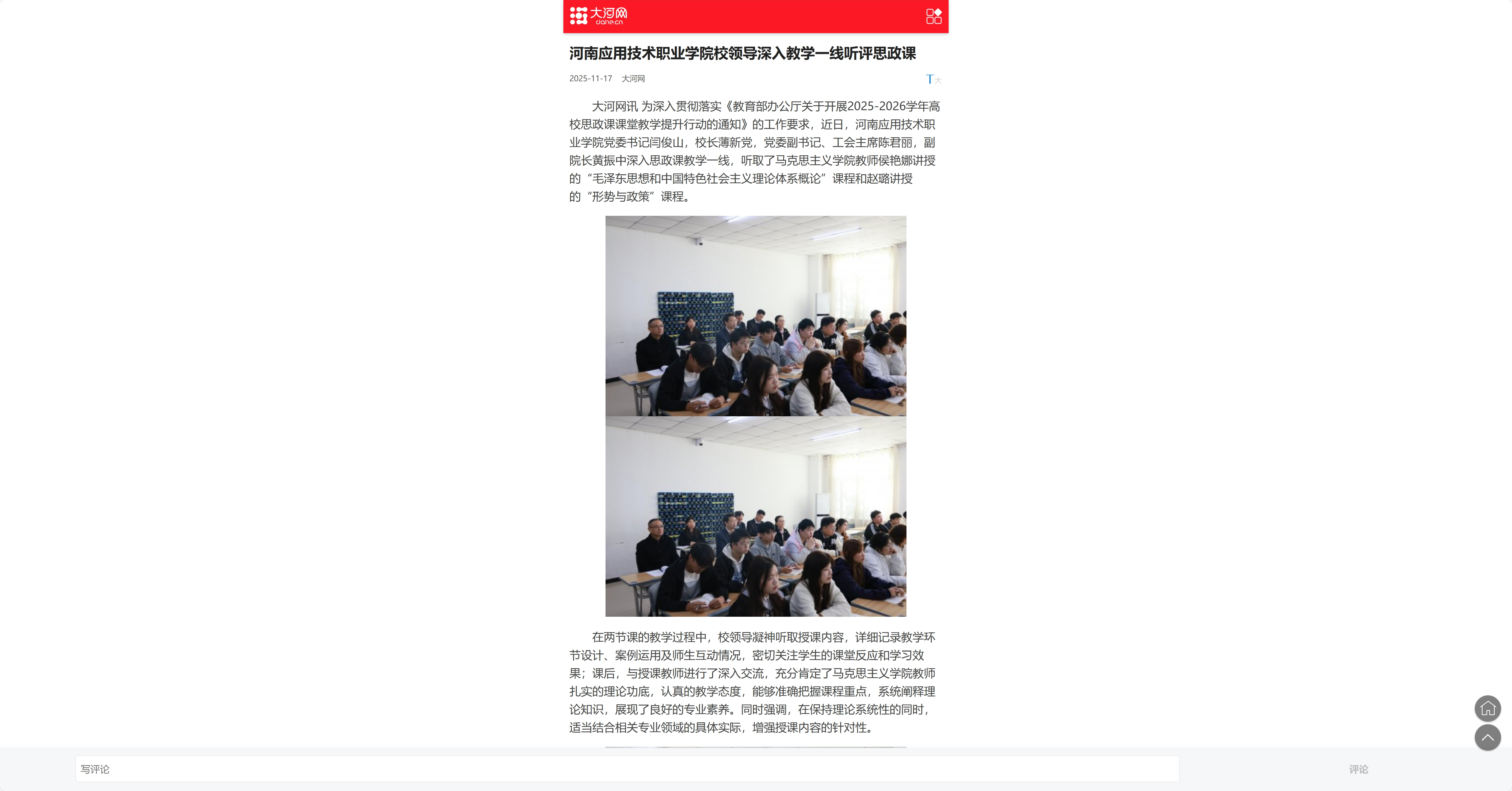 大河网
dahe.cn

河南应用技术职业学院校领导深入教学一线听评思政课

2025-11-17 大河网

T大

大河网讯 为深入贯彻落实《教育部办公厅关于开展2025-2026学年高校思政课课堂教学提升行动的通知》的工作要求，近日，河南应用技术职业学院党委书记闫俊山，校长薄新党，党委副书记、工会主席陈君丽，副院长黄振中深入思政课教学一线，听取了马克思主义学院教师侯艳娜讲授的“毛泽东思想和中国特色社会主义理论体系概论”课程和赵璐讲授的“形势与政策”课程。

在两节课的教学过程中，校领导凝神听取授课内容，详细记录教学环节设计、案例运用及师生互动情况，密切关注学生的课堂反应和学习效果；课后，与授课教师进行了深入交流，充分肯定了马克思主义学院教师扎实的理论功底，认真的教学态度，能够准确把握课程重点，系统阐释理论知识，展现了良好的专业素养。同时强调，在保持理论系统性的同时，适当结合相关专业领域的具体实际，增强授课内容的针对性。

写评论

评论